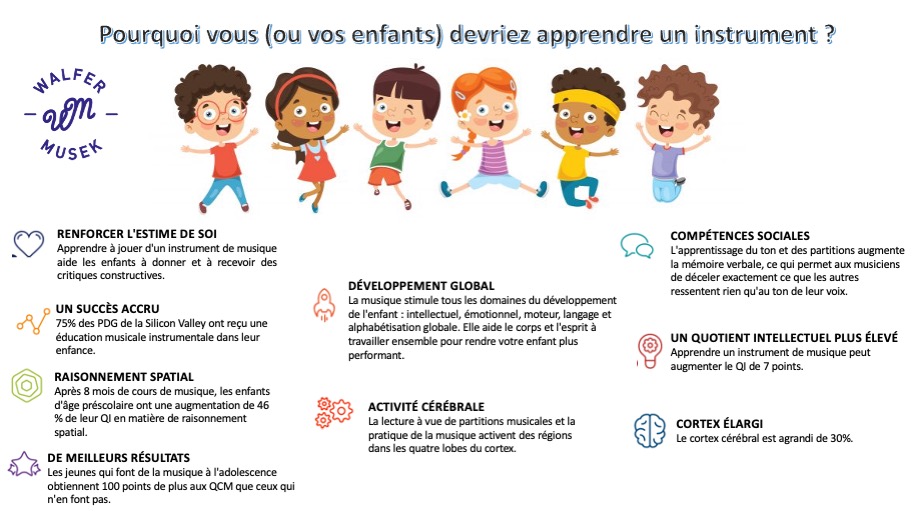 Pourquoi vous (ou vos enfants) devriez apprendre un instrument ?

WALFER
WM
MUSEK

RENFORCER L'ESTIME DE SOI
Apprendre à jouer d'un instrument de musique aide les enfants à donner et à recevoir des critiques constructives.

UN SUCCÈS ACCRU
75% des PDG de la Silicon Valley ont reçu une éducation musicale instrumentale dans leur enfance.

RAISONNEMENT SPATIAL
Après 8 mois de cours de musique, les enfants d'âge préscolaire ont une augmentation de 46 % de leur QI en matière de raisonnement spatial.

DE MEILLEURS RÉSULTATS
Les jeunes qui font de la musique à l'adolescence obtiennent 100 points de plus aux QCM que ceux qui n'en font pas.

DÉVELOPPEMENT GLOBAL
La musique stimule tous les domaines du développement de l'enfant : intellectuel, émotionnel, moteur, langage et alphabétisation globale. Elle aide le corps et l'esprit à travailler ensemble pour rendre votre enfant plus performant.

ACTIVITÉ CÉRÉBRALE
La lecture à vue de partitions musicales et la pratique de la musique activent des régions dans les quatre lobes du cortex.

COMPÉTENCES SOCIALES
L'apprentissage du ton et des partitions augmente la mémoire verbale, ce qui permet aux musiciens de déceler exactement ce que les autres ressentent rien qu'au ton de leur voix.

UN QUOTIENT INTELLECTUEL PLUS ÉLEVÉ
Apprendre un instrument de musique peut augmenter le QI de 7 points.

CORTEX ÉLARGI
Le cortex cérébral est agrandi de 30%.